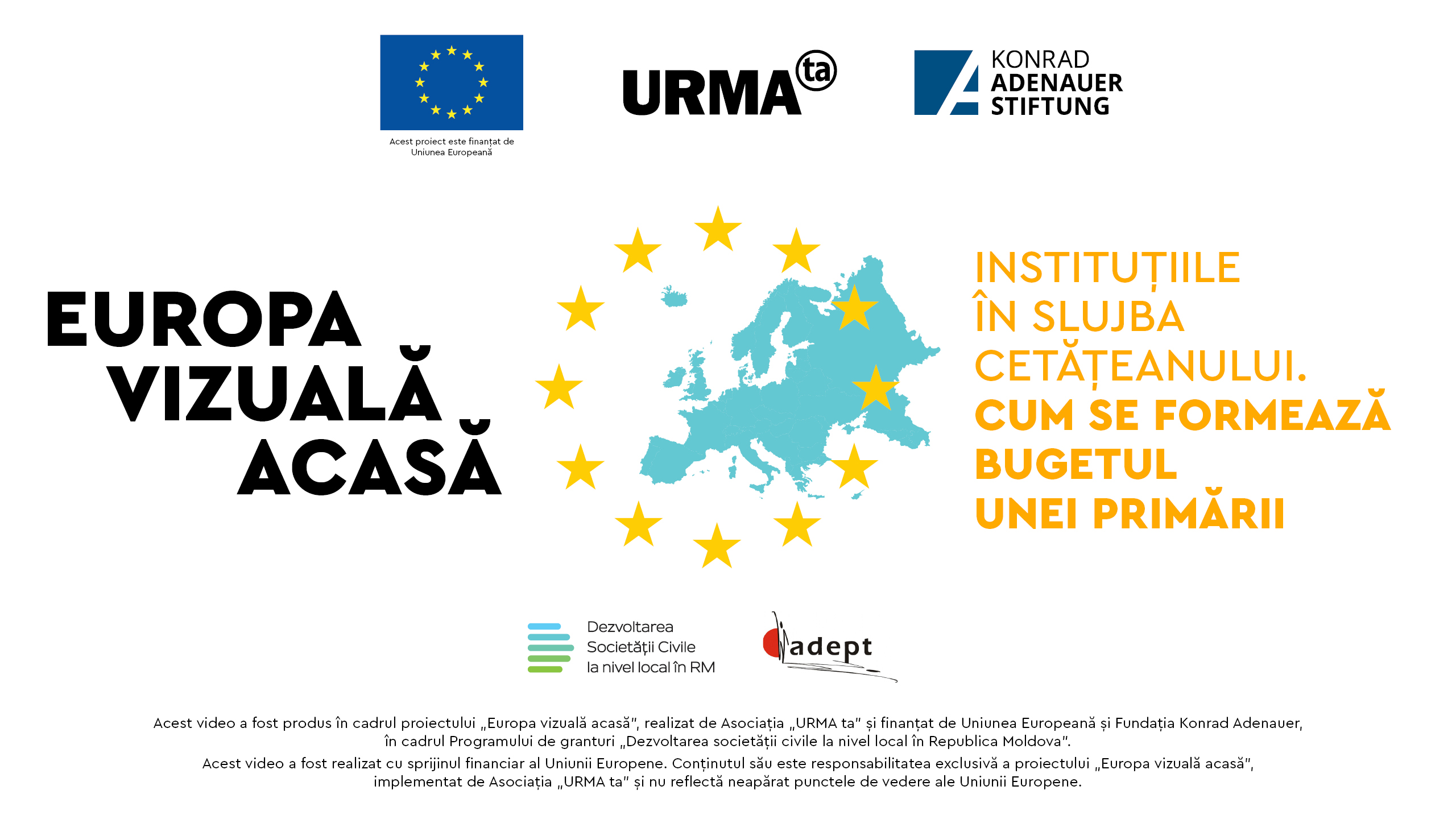 Acest proiect este finanțat de Uniunea Europeană

URMA ta

KONRAD ADENAUER STIFTUNG

EUROPA VIZUALĂ ACASĂ

INSTITUȚIILE ÎN SLUJBA CETĂȚEANULUI. CUM SE FORMEAZĂ BUGETUL UNEI PRIMĂRII

Dezvoltarea Societății Civile la nivel local în RM

adept

Acest video a fost produs în cadrul proiectului „Europa vizuală acasă", realizat de Asociația „URMA ta" și finanțat de Uniunea Europeană și Fundația Konrad Adenauer, în cadrul Programului de granturi „Dezvoltarea societății civile la nivel local în Republica Moldova".

Acest video a fost realizat cu sprijinul financiar al Uniunii Europene. Conținutul său este responsabilitatea exclusivă a proiectului „Europa vizuală acasă", implementat de Asociația „URMA ta" și nu reflectă neapărat punctele de vedere ale Uniunii Europene.